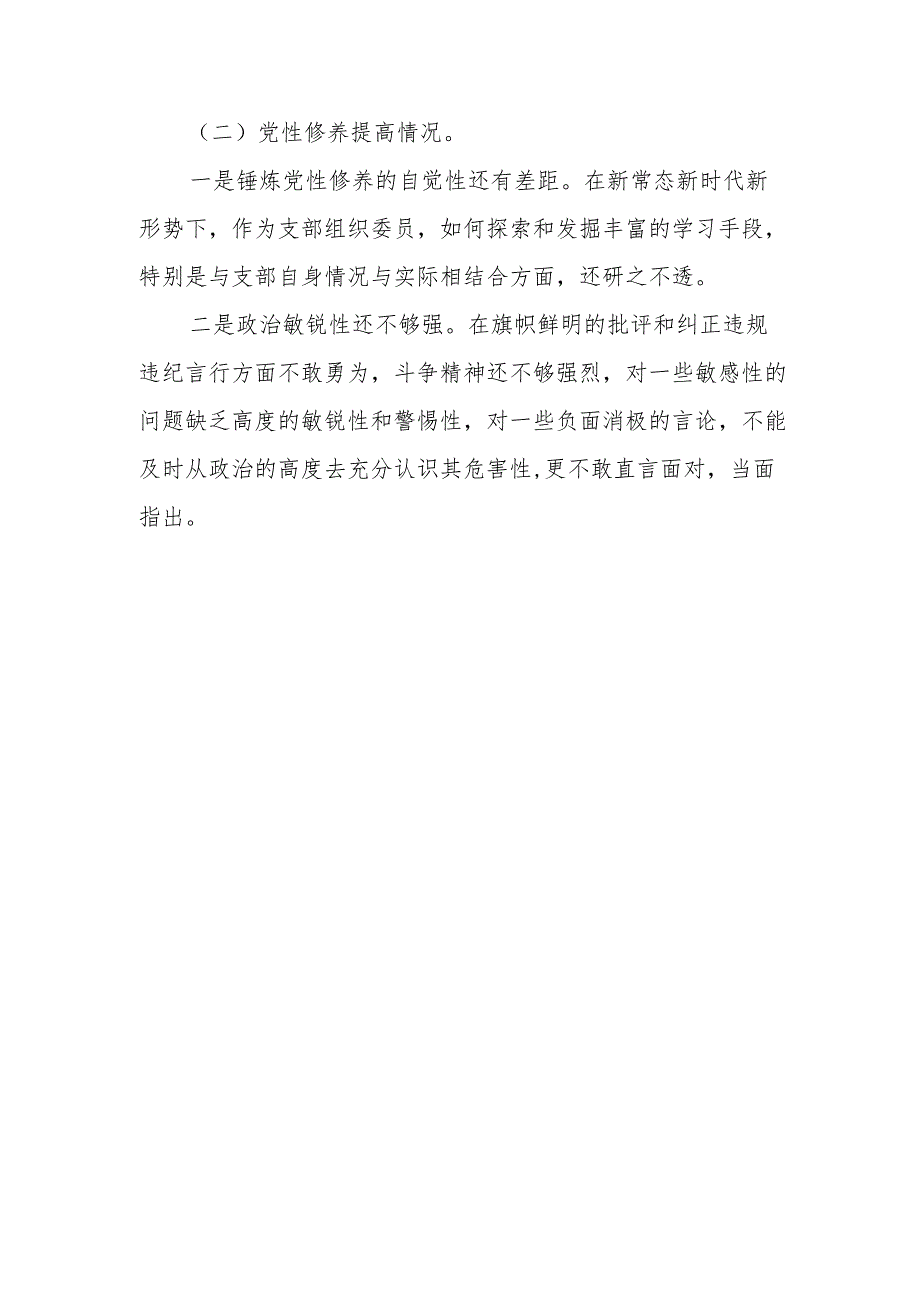 （二）党性修养提高情况。

一是锤炼党性修养的自觉性还有差距。在新常态新时代新形势下，作为支部组织委员，如何探索和发掘丰富的学习手段，特别是与支部自身情况与实际相结合方面，还研之不透。

二是政治敏锐性还不够强。在旗帜鲜明的批评和纠正违规违纪言行方面不敢勇为，斗争精神还不够强烈，对一些敏感性的问题缺乏高度的敏锐性和警惕性，对一些负面消极的言论，不能及时从政治的高度去充分认识其危害性,更不敢直言面对，当面指出。